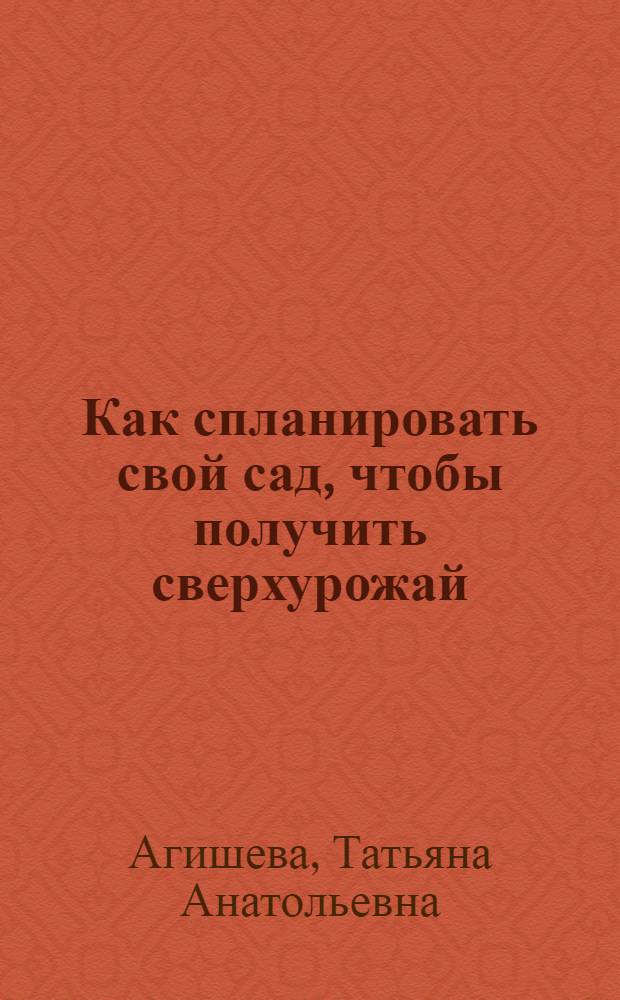 Как спланировать свой сад, чтобы получить сверхурожай

Агишева, Татьяна Анатольевна